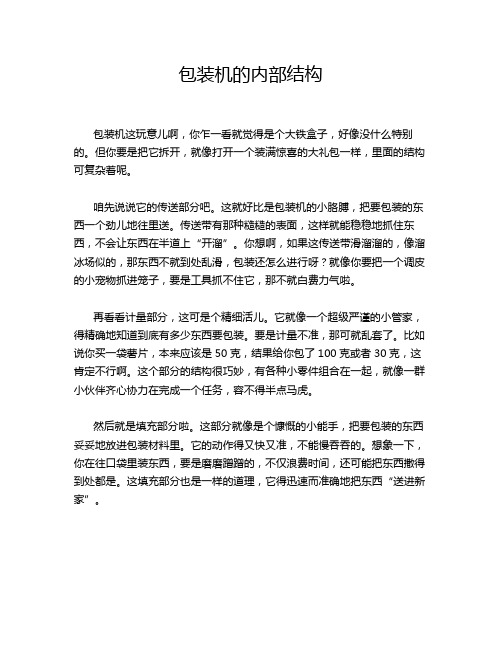 包装机的内部结构

包装机这玩意儿啊，你乍一看就觉得是个大铁盒子，好像没什么特别的。但你要是把它拆开，就像打开一个装满惊喜的大礼包一样，里面的结构可复杂着呢。

咱先说说它的传送部分吧。这就好比是包装机的小胳膊，把要包装的东西一个劲儿地往里送。传送带有那种糙糙的表面，这样就能稳稳地抓住东西，不会让东西在半道上“开溜”。你想啊，如果这传送带滑溜溜的，像溜冰场似的，那东西不就到处乱滑，包装还怎么进行呀？就像你要把一个调皮的小宠物抓进笼子，要是工具抓不住它，那不就白费力气啦。

再看看计量部分，这可是个精细活儿。它就像一个超级严谨的小管家，得精确地知道到底有多少东西要包装。要是计量不准，那可就乱套了。比如说你买一袋薯片，本来应该是 50 克，结果给你包了 100 克或者 30 克，这肯定不行啊。这个部分的结构很巧妙，有各种小零件组合在一起，就像一群小伙伴齐心协力在完成一个任务，容不得半点马虎。

然后就是填充部分啦。这部分就像是个慷慨的小能手，把要包装的东西妥妥地放进包装材料里。它的动作得又快又准，不能慢吞吞的。想象一下，你在往口袋里装东西，要是磨磨蹭蹭的，不仅浪费时间，还可能把东西撒得到处都是。这填充部分也是一样的道理，它得迅速而准确地把东西“送进新家”。